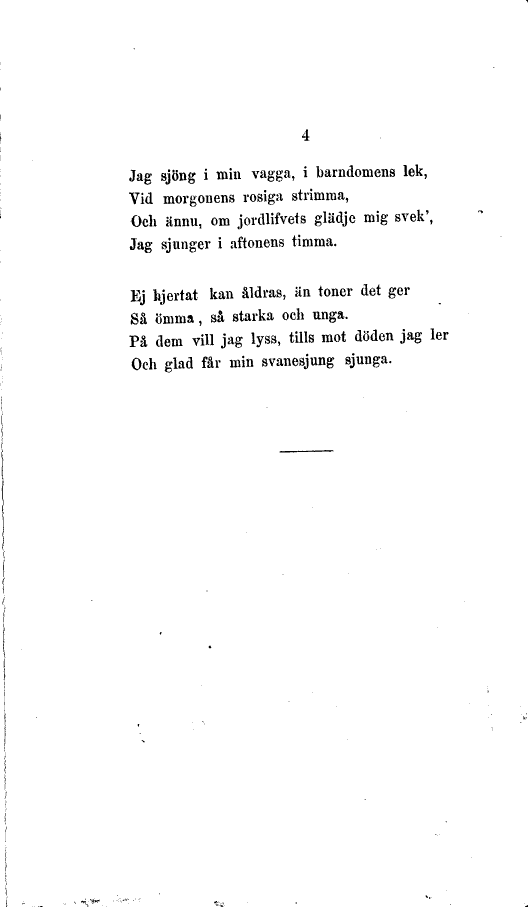 4

Jag sjöng i min vagga, i barndomens lek,
Vid morgonens rosiga strimma,
Och ännu, om jordlifvets glädje mig svek',
Jag sjunger i aftonens timma.

Ej hjertat kan åldras, än toner det ger
Så ömma, så starka och unga.
På dem vill jag lyss, tills mot döden jag ler
Och glad får min svanesjung sjunga.